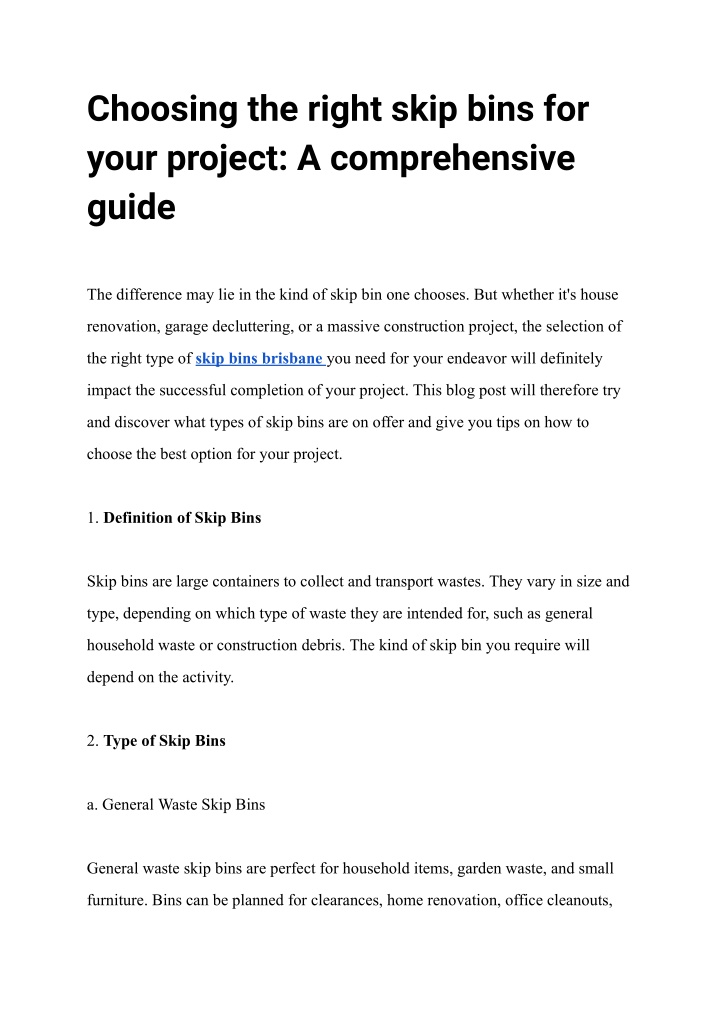 Choosing the right skip bins for your project: A comprehensive guide

The difference may lie in the kind of skip bin one chooses. But whether it's house renovation, garage decluttering, or a massive construction project, the selection of the right type of skip bins brisbane you need for your endeavor will definitely impact the successful completion of your project. This blog post will therefore try and discover what types of skip bins are on offer and give you tips on how to choose the best option for your project.

1. Definition of Skip Bins

Skip bins are large containers to collect and transport wastes. They vary in size and type, depending on which type of waste they are intended for, such as general household waste or construction debris. The kind of skip bin you require will depend on the activity.

2. Type of Skip Bins

a. General Waste Skip Bins

General waste skip bins are perfect for household items, garden waste, and small furniture. Bins can be planned for clearances, home renovation, office cleanouts,